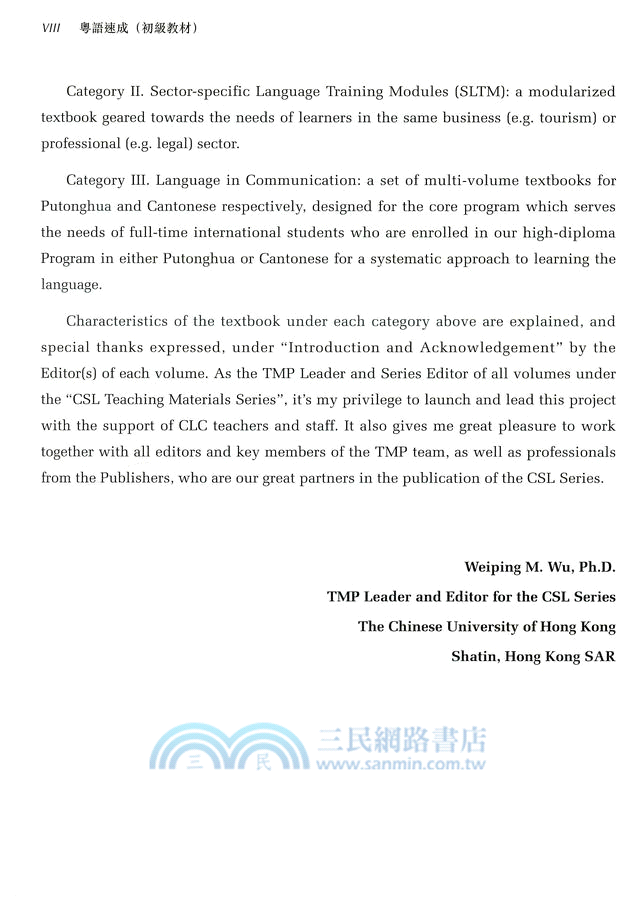 VIII 粵語速成（初級教材）

Category II. Sector-specific Language Training Modules (SLTM): a modularized textbook geared towards the needs of learners in the same business (e.g. tourism) or professional (e.g. legal) sector.

Category III. Language in Communication: a set of multi-volume textbooks for Putonghua and Cantonese respectively, designed for the core program which serves the needs of full-time international students who are enrolled in our high-diploma Program in either Putonghua or Cantonese for a systematic approach to learning the language.

Characteristics of the textbook under each category above are explained, and special thanks expressed, under "Introduction and Acknowledgement" by the Editor(s) of each volume. As the TMP Leader and Series Editor of all volumes under the "CSL Teaching Materials Series", it's my privilege to launch and lead this project with the support of CLC teachers and staff. It also gives me great pleasure to work together with all editors and key members of the TMP team, as well as professionals from the Publishers, who are our great partners in the publication of the CSL Series.

Weiping M. Wu, Ph.D.
TMP Leader and Editor for the CSL Series
The Chinese University of Hong Kong
Shatin, Hong Kong SAR

三 民 三民網路書店
www.sanmin.com.tw